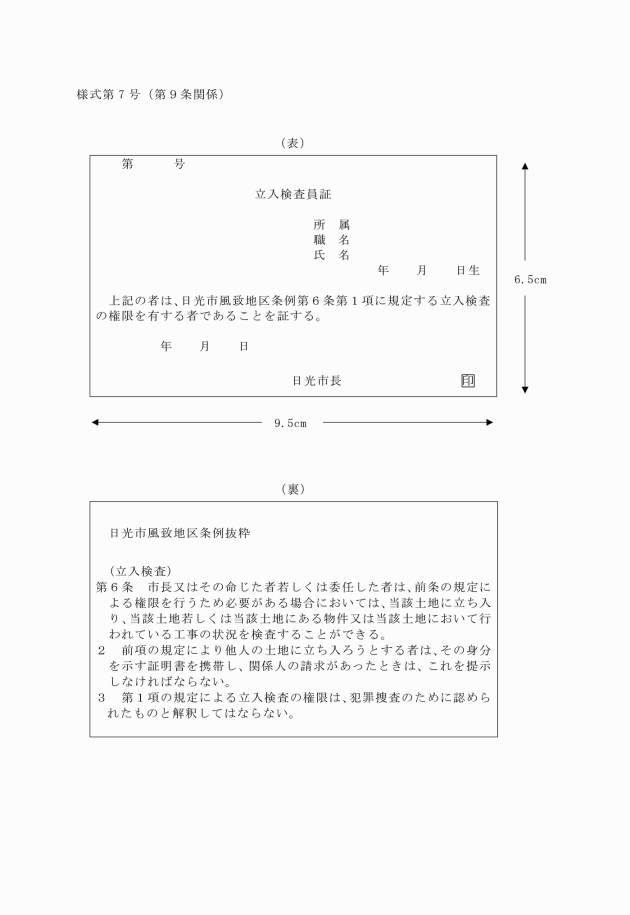 様式第７号（第９条関係）

（表）

第　　　号

立入検査員証

所　属
職　名
氏　名
年　　月　　日生

上記の者は、日光市風致地区条例第６条第１項に規定する立入検査の権限を有する者であることを証する。

年　　月　　日

日光市長　　　　印

6.5cm

9.5cm

（裏）

日光市風致地区条例抜粋

（立入検査）
第６条　市長又はその命じた者若しくは委任した者は、前条の規定による権限を行うため必要がある場合においては、当該土地に立ち入り、当該土地若しくは当該土地にある物件又は当該土地において行われている工事の状況を検査することができる。
２　前項の規定により他人の土地に立ち入ろうとする者は、その身分を示す証明書を携帯し、関係人の請求があったときは、これを提示しなければならない。
３　第１項の規定による立入検査の権限は、犯罪捜査のために認められたものと解釈してはならない。